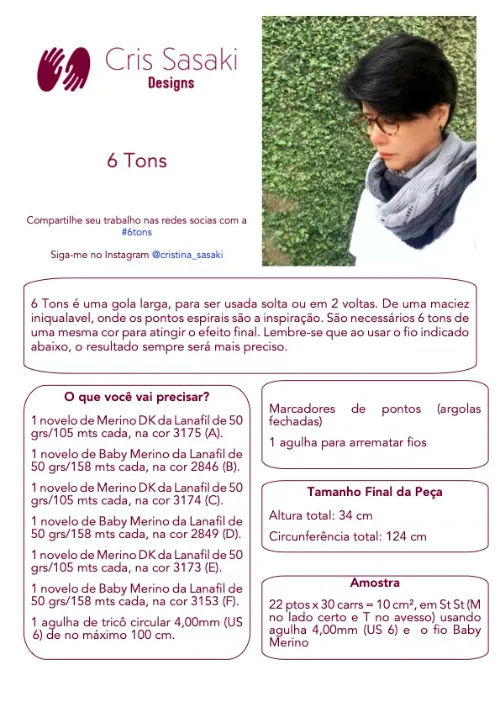 Cris Sasaki
Designs

6 Tons

Compartilhe seu trabalho nas redes socias com a #6tons

Siga-me no Instagram @cristina_sasaki

6 Tons é uma gola larga, para ser usada solta ou em 2 voltas. De uma maciez iniqualavel, onde os pontos espirais são a inspiração. São necessários 6 tons de uma mesma cor para atingir o efeito final. Lembre-se que ao usar o fio indicado abaixo, o resultado sempre será mais preciso.

O que você vai precisar?

1 novelo de Merino DK da Lanafil de 50 grs/105 mts cada, na cor 3175 (A).

1 novelo de Baby Merino da Lanafil de 50 grs/158 mts cada, na cor 2846 (B).

1 novelo de Merino DK da Lanafil de 50 grs/105 mts cada, na cor 3174 (C).

1 novelo de Baby Merino da Lanafil de 50 grs/158 mts cada, na cor 2849 (D).

1 novelo de Merino DK da Lanafil de 50 grs/105 mts cada, na cor 3173 (E).

1 novelo de Baby Merino da Lanafil de 50 grs/158 mts cada, na cor 3153 (F).

1 agulha de tricô circular 4,00mm (US 6) de no máximo 100 cm.

Marcadores de pontos (argolas fechadas)

1 agulha para arrematar fios

Tamanho Final da Peça

Altura total: 34 cm

Circunferência total: 124 cm

Amostra

22 ptos x 30 carrs = 10 cm², em St St (M no lado certo e T no avesso) usando agulha 4,00mm (US 6) e o fio Baby Merino